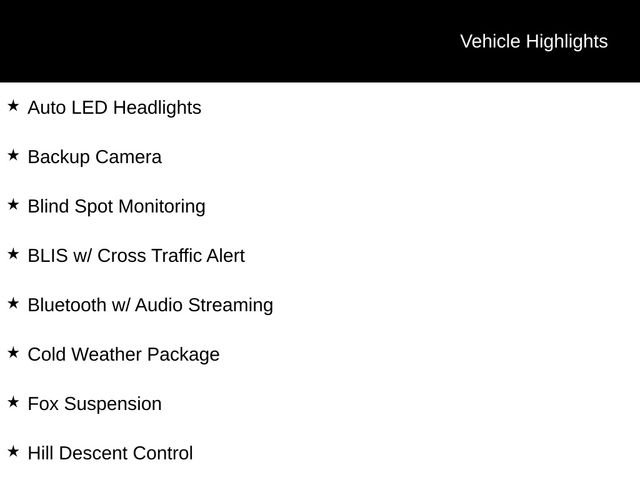 Vehicle Highlights

★ Auto LED Headlights

★ Backup Camera

★ Blind Spot Monitoring

★ BLIS w/ Cross Traffic Alert

★ Bluetooth w/ Audio Streaming

★ Cold Weather Package

★ Fox Suspension

★ Hill Descent Control